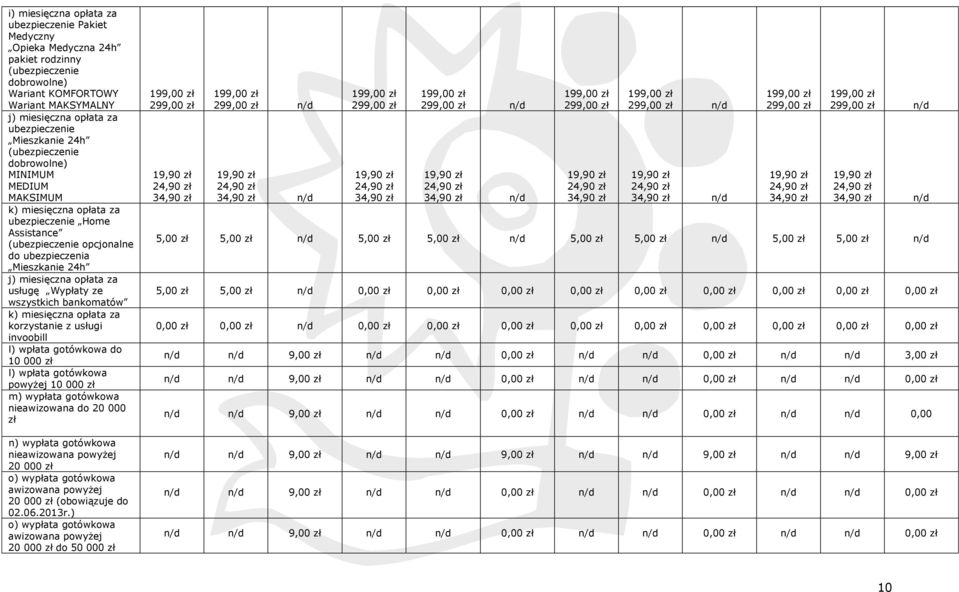 | | | | | | | | | | | | | |
|---|---|---|---|---|---|---|---|---|---|---|---|---|
| i) miesięczna opłata za ubezpieczenie Pakiet Medyczny „Opieka Medyczna 24h" pakiet rodzinny (ubezpieczenie dobrowolne) Wariant KOMFORTOWY Wariant MAKSYMALNY | 199,00 zł 299,00 zł | 199,00 zł 299,00 zł | n/d | 199,00 zł 299,00 zł | 199,00 zł 299,00 zł | n/d | 199,00 zł 299,00 zł | 199,00 zł 299,00 zł | n/d | 199,00 zł 299,00 zł | 199,00 zł 299,00 zł | n/d |
| j) miesięczna opłata za ubezpieczenie „Mieszkanie 24h" (ubezpieczenie dobrowolne) MINIMUM MEDIUM MAKSIMUM | 19,90 zł 24,90 zł 34,90 zł | 19,90 zł 24,90 zł 34,90 zł | n/d | 19,90 zł 24,90 zł 34,90 zł | 19,90 zł 24,90 zł 34,90 zł | n/d | 19,90 zł 24,90 zł 34,90 zł | 19,90 zł 24,90 zł 34,90 zł | n/d | 19,90 zł 24,90 zł 34,90 zł | 19,90 zł 24,90 zł 34,90 zł | n/d |
| k) miesięczna opłata za ubezpieczenie „Home Assistance" (ubezpieczenie opcjonalne do ubezpieczenia „Mieszkanie 24h" | 5,00 zł | 5,00 zł | n/d | 5,00 zł | 5,00 zł | n/d | 5,00 zł | 5,00 zł | n/d | 5,00 zł | 5,00 zł | n/d |
| j) miesięczna opłata za usługę „Wypłaty ze wszystkich bankomatów" | 5,00 zł | 5,00 zł | n/d | 0,00 zł | 0,00 zł | 0,00 zł | 0,00 zł | 0,00 zł | 0,00 zł | 0,00 zł | 0,00 zł | 0,00 zł |
| k) miesięczna opłata za korzystanie z usługi invoobill | 0,00 zł | 0,00 zł | n/d | 0,00 zł | 0,00 zł | 0,00 zł | 0,00 zł | 0,00 zł | 0,00 zł | 0,00 zł | 0,00 zł | 0,00 zł |
| l) wpłata gotówkowa do 10 000 zł | n/d | n/d | 9,00 zł | n/d | n/d | 0,00 zł | n/d | n/d | 0,00 zł | n/d | n/d | 3,00 zł |
| l) wpłata gotówkowa powyżej 10 000 zł | n/d | n/d | 9,00 zł | n/d | n/d | 0,00 zł | n/d | n/d | 0,00 zł | n/d | n/d | 0,00 zł |
| m) wypłata gotówkowa nieawizowana do 20 000 zł | n/d | n/d | 9,00 zł | n/d | n/d | 0,00 zł | n/d | n/d | 0,00 zł | n/d | n/d | 0,00 |
| n) wypłata gotówkowa nieawizowana powyżej 20 000 zł | n/d | n/d | 9,00 zł | n/d | n/d | 9,00 zł | n/d | n/d | 9,00 zł | n/d | n/d | 9,00 zł |
| o) wypłata gotówkowa awizowana powyżej 20 000 zł (obowiązuje do 02.06.2013r.) | n/d | n/d | 9,00 zł | n/d | n/d | 0,00 zł | n/d | n/d | 0,00 zł | n/d | n/d | 0,00 zł |
| o) wypłata gotówkowa awizowana powyżej 20 000 zł do 50 000 zł | n/d | n/d | 9,00 zł | n/d | n/d | 0,00 zł | n/d | n/d | 0,00 zł | n/d | n/d | 0,00 zł |

10